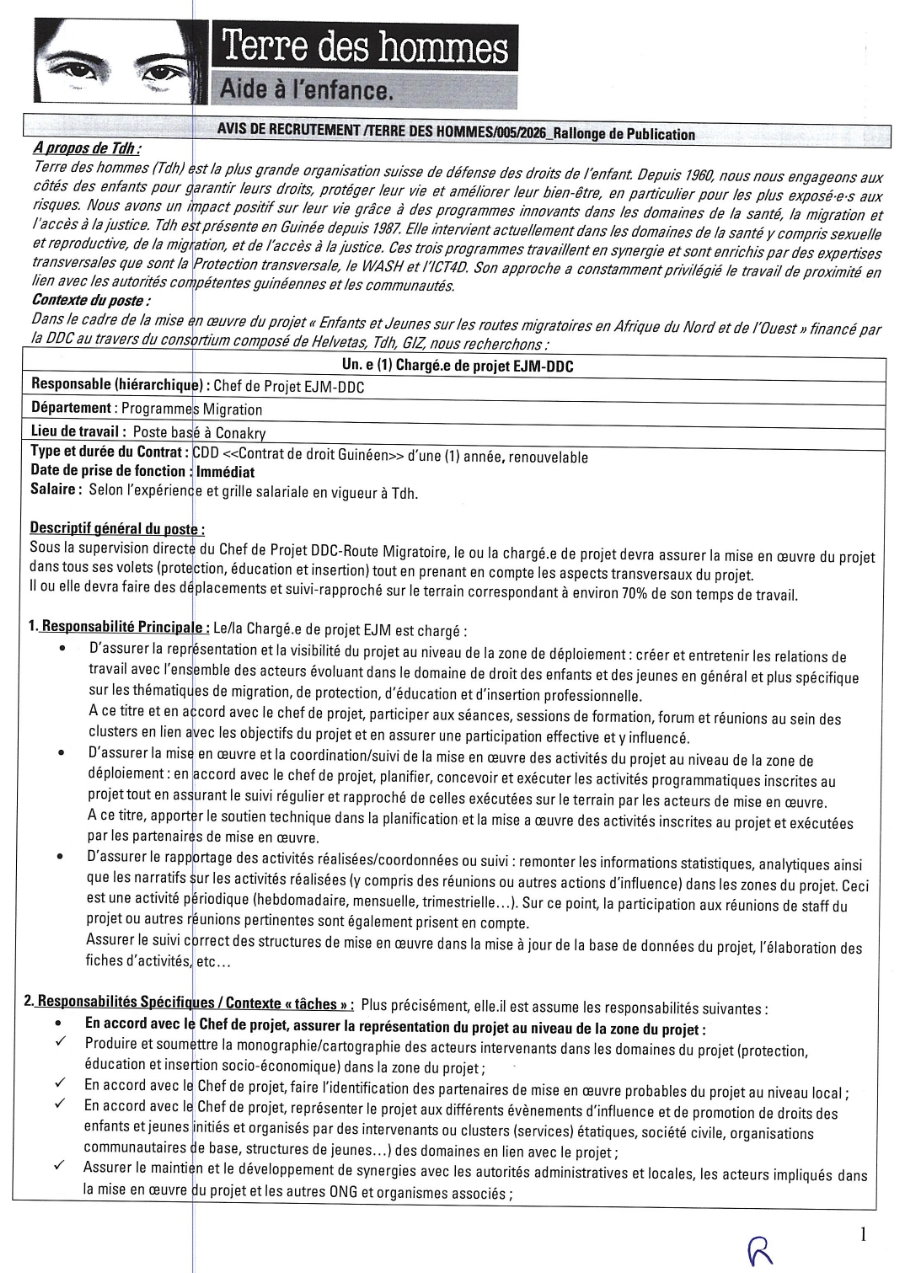 Terre des hommes
Aide à l'enfance.

AVIS DE RECRUTEMENT /TERRE DES HOMMES/005/2026_Rallonge de Publication

A propos de Tdh :

Terre des hommes (Tdh) est la plus grande organisation suisse de défense des droits de l'enfant. Depuis 1960, nous nous engageons aux côtés des enfants pour garantir leurs droits, protéger leur vie et améliorer leur bien-être, en particulier pour les plus exposé·e·s aux risques. Nous avons un impact positif sur leur vie grâce à des programmes innovants dans les domaines de la santé, la migration et l'accès à la justice. Tdh est présente en Guinée depuis 1987. Elle intervient actuellement dans les domaines de la santé y compris sexuelle et reproductive, de la migration, et de l'accès à la justice. Ces trois programmes travaillent en synergie et sont enrichis par des expertises transversales que sont la Protection transversale, le WASH et l'ICT4D. Son approche a constamment privilégié le travail de proximité en lien avec les autorités compétentes guinéennes et les communautés.

Contexte du poste :

Dans le cadre de la mise en œuvre du projet « Enfants et Jeunes sur les routes migratoires en Afrique du Nord et de l'Ouest » financé par la DDC au travers du consortium composé de Helvetas, Tdh, GIZ, nous recherchons :

Un. e (1) Chargé.e de projet EJM-DDC

Responsable (hiérarchique) : Chef de Projet EJM-DDC

Département : Programmes Migration

Lieu de travail : Poste basé à Conakry

Type et durée du Contrat : CDD <<Contrat de droit Guinéen>> d'une (1) année, renouvelable
Date de prise de fonction : Immédiat
Salaire : Selon l'expérience et grille salariale en vigueur à Tdh.

Descriptif général du poste :
Sous la supervision directe du Chef de Projet DDC-Route Migratoire, le ou la chargé.e de projet devra assurer la mise en œuvre du projet dans tous ses volets (protection, éducation et insertion) tout en prenant en compte les aspects transversaux du projet.
Il ou elle devra faire des déplacements et suivi-rapproché sur le terrain correspondant à environ 70% de son temps de travail.

1. Responsabilité Principale : Le/la Chargé.e de projet EJM est chargé :
• D'assurer la représentation et la visibilité du projet au niveau de la zone de déploiement : créer et entretenir les relations de travail avec l'ensemble des acteurs évoluant dans le domaine de droit des enfants et des jeunes en général et plus spécifique sur les thématiques de migration, de protection, d'éducation et d'insertion professionnelle.
A ce titre et en accord avec le chef de projet, participer aux séances, sessions de formation, forum et réunions au sein des clusters en lien avec les objectifs du projet et en assurer une participation effective et y influencé.
• D'assurer la mise en œuvre et la coordination/suivi de la mise en œuvre des activités du projet au niveau de la zone de déploiement : en accord avec le chef de projet, planifier, concevoir et exécuter les activités programmatiques inscrites au projet tout en assurant le suivi régulier et rapproché de celles exécutées sur le terrain par les acteurs de mise en œuvre.
A ce titre, apporter le soutien technique dans la planification et la mise a œuvre des activités inscrites au projet et exécutées par les partenaires de mise en œuvre.
• D'assurer le rapportage des activités réalisées/coordonnées ou suivi : remonter les informations statistiques, analytiques ainsi que les narratifs sur les activités réalisées (y compris des réunions ou autres actions d'influence) dans les zones du projet. Ceci est une activité périodique (hebdomadaire, mensuelle, trimestrielle…). Sur ce point, la participation aux réunions de staff du projet ou autres réunions pertinentes sont également prisent en compte.
Assurer le suivi correct des structures de mise en œuvre dans la mise à jour de la base de données du projet, l'élaboration des fiches d'activités, etc…

2. Responsabilités Spécifiques / Contexte « tâches » : Plus précisément, elle.il est assume les responsabilités suivantes :
• En accord avec le Chef de projet, assurer la représentation du projet au niveau de la zone du projet :
✓ Produire et soumettre la monographie/cartographie des acteurs intervenants dans les domaines du projet (protection, éducation et insertion socio-économique) dans la zone du projet ;
✓ En accord avec le Chef de projet, faire l'identification des partenaires de mise en œuvre probables du projet au niveau local ;
✓ En accord avec le Chef de projet, représenter le projet aux différents évènements d'influence et de promotion de droits des enfants et jeunes initiés et organisés par des intervenants ou clusters (services) étatiques, société civile, organisations communautaires de base, structures de jeunes…) des domaines en lien avec le projet ;
✓ Assurer le maintien et le développement de synergies avec les autorités administratives et locales, les acteurs impliqués dans la mise en œuvre du projet et les autres ONG et organismes associés ;

R

1